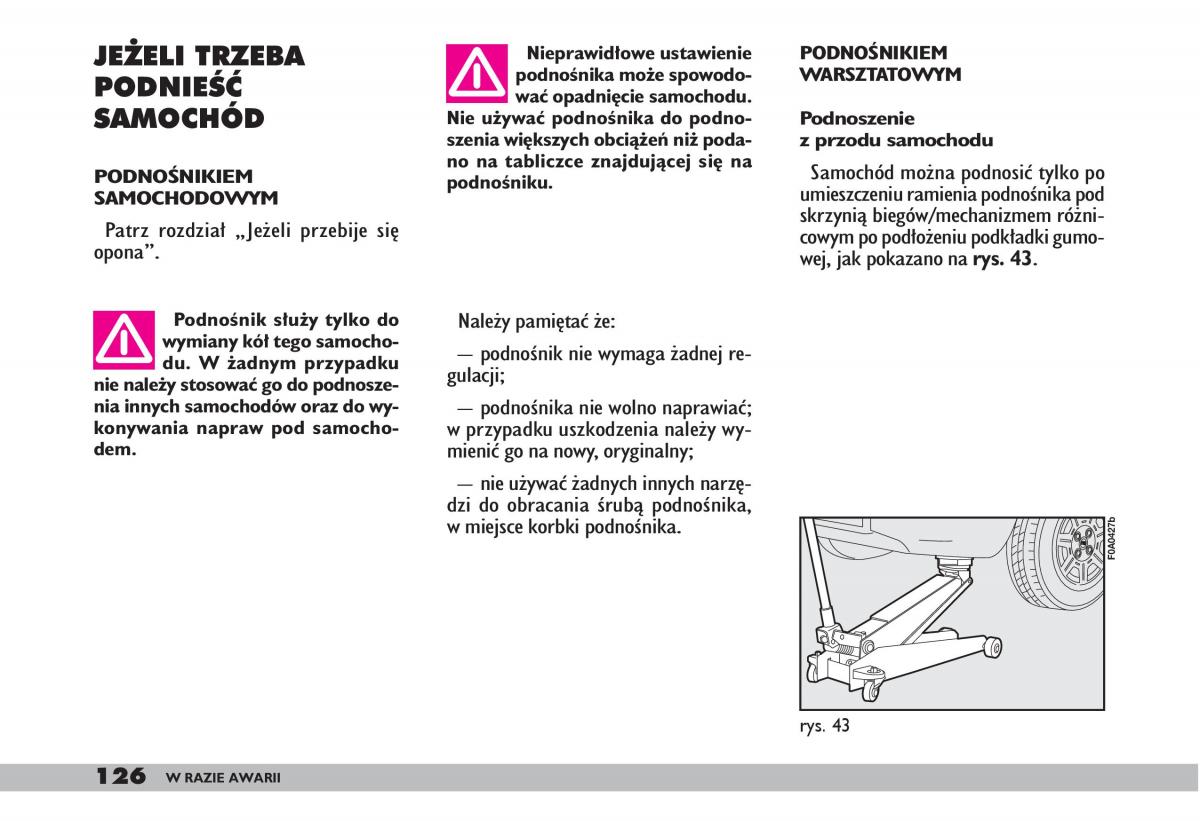 JEŻELI TRZEBA PODNIEŚĆ SAMOCHÓD

PODNOŚNIKIEM SAMOCHODOWYM

Patrz rozdział „Jeżeli przebije się opona”.

Podnośnik służy tylko do wymiany kół tego samochodu. W żadnym przypadku nie należy stosować go do podnoszenia innych samochodów oraz do wykonywania napraw pod samochodem.

Nieprawidłowe ustawienie podnośnika może spowodować opadnięcie samochodu. Nie używać podnośnika do podnoszenia większych obciążeń niż podano na tabliczce znajdującej się na podnośniku.

Należy pamiętać że:

— podnośnik nie wymaga żadnej regulacji;

— podnośnika nie wolno naprawiać; w przypadku uszkodzenia należy wymienić go na nowy, oryginalny;

— nie używać żadnych innych narzędzi do obracania śrubą podnośnika, w miejsce korbki podnośnika.

PODNOŚNIKIEM WARSZTATOWYM

Podnoszenie z przodu samochodu

Samochód można podnosić tylko po umieszczeniu ramienia podnośnika pod skrzynią biegów/mechanizmem różnicowym po podłożeniu podkładki gumowej, jak pokazano na rys. 43.

F0A0427b

rys. 43

126 W RAZIE AWARII